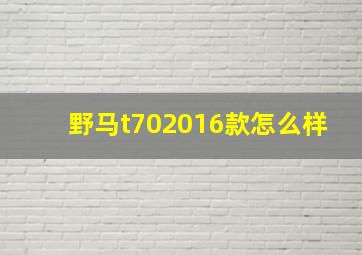 野马t702016款怎么样